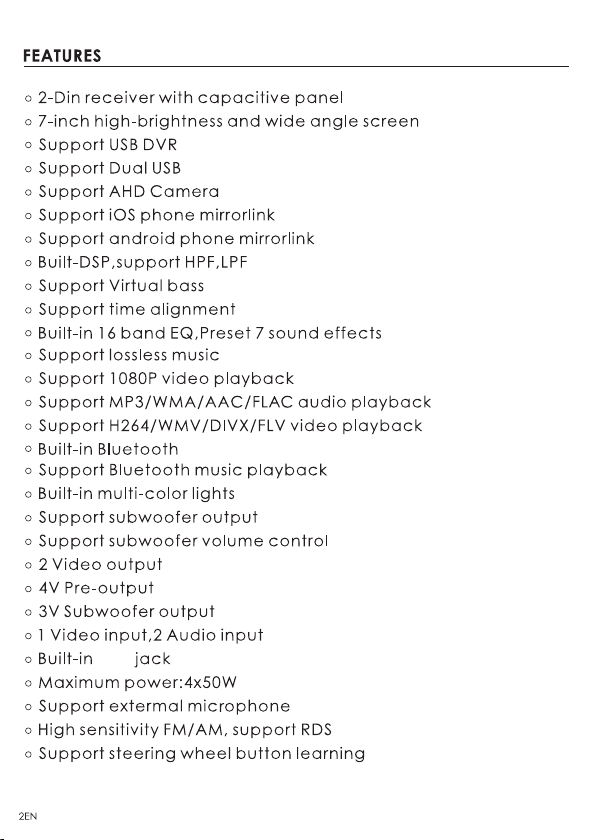 FEATURES

○ 2-Din receiver with capacitive panel
○ 7-inch high-brightness and wide angle screen
○ Support USB DVR
○ Support Dual USB
○ Support AHD Camera
○ Support iOS phone mirrorlink
○ Support android phone mirrorlink
○ Built-DSP,support HPF,LPF
○ Support Virtual bass
○ Support time alignment
○ Built-in 16 band EQ,Preset 7 sound effects
○ Support lossless music
○ Support 1080P video playback
○ Support MP3/WMA/AAC/FLAC audio playback
○ Support H264/WMV/DIVX/FLV video playback
○ Built-in Bluetooth
○ Support Bluetooth music playback
○ Built-in multi-color lights
○ Support subwoofer output
○ Support subwoofer volume control
○ 2 Video output
○ 4V Pre-output
○ 3V Subwoofer output
○ 1 Video input,2 Audio input
○ Built-in jack
○ Maximum power:4x50W
○ Support extermal microphone
○ High sensitivity FM/AM, support RDS
○ Support steering wheel button learning

2EN